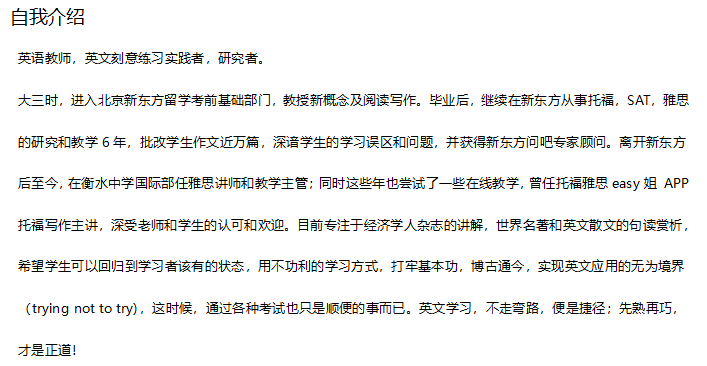 自我介绍

英语教师，英文刻意练习实践者，研究者。

大三时，进入北京新东方留学考前基础部门，教授新概念及阅读写作。毕业后，继续在新东方从事托福，SAT，雅思的研究和教学 6 年，批改学生作文近万篇，深谙学生的学习误区和问题，并获得新东方问吧专家顾问。离开新东方后至今，在衡水中学国际部任雅思讲师和教学主管；同时这些年也尝试了一些在线教学，曾任托福雅思 easy 姐 APP 托福写作主讲，深受老师和学生的认可和欢迎。目前专注于经济学人杂志的讲解，世界名著和英文散文的句读赏析，希望学生可以回归到学习者该有的状态，用不功利的学习方式，打牢基本功，博古通今，实现英文应用的无为境界（trying not to try），这时候，通过各种考试也只是顺便的事而已。英文学习，不走弯路，便是捷径；先熟再巧，才是正道！